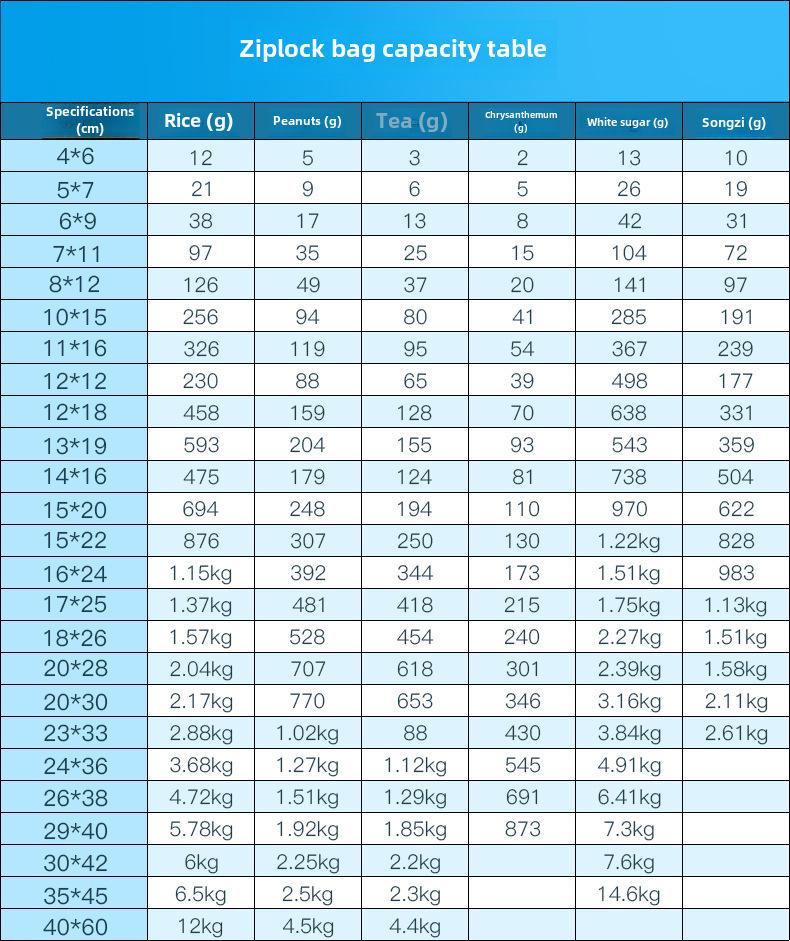 Ziplock bag capacity table

| Specifications (cm) | Rice (g) | Peanuts (g) | Tea (g) | Chrysanthemum (g) | White sugar (g) | Songzi (g) |
|---|---|---|---|---|---|---|
| 4*6 | 12 | 5 | 3 | 2 | 13 | 10 |
| 5*7 | 21 | 9 | 6 | 5 | 26 | 19 |
| 6*9 | 38 | 17 | 13 | 8 | 42 | 31 |
| 7*11 | 97 | 35 | 25 | 15 | 104 | 72 |
| 8*12 | 126 | 49 | 37 | 20 | 141 | 97 |
| 10*15 | 256 | 94 | 80 | 41 | 285 | 191 |
| 11*16 | 326 | 119 | 95 | 54 | 367 | 239 |
| 12*12 | 230 | 88 | 65 | 39 | 498 | 177 |
| 12*18 | 458 | 159 | 128 | 70 | 638 | 331 |
| 13*19 | 593 | 204 | 155 | 93 | 543 | 359 |
| 14*16 | 475 | 179 | 124 | 81 | 738 | 504 |
| 15*20 | 694 | 248 | 194 | 110 | 970 | 622 |
| 15*22 | 876 | 307 | 250 | 130 | 1.22kg | 828 |
| 16*24 | 1.15kg | 392 | 344 | 173 | 1.51kg | 983 |
| 17*25 | 1.37kg | 481 | 418 | 215 | 1.75kg | 1.13kg |
| 18*26 | 1.57kg | 528 | 454 | 240 | 2.27kg | 1.51kg |
| 20*28 | 2.04kg | 707 | 618 | 301 | 2.39kg | 1.58kg |
| 20*30 | 2.17kg | 770 | 653 | 346 | 3.16kg | 2.11kg |
| 23*33 | 2.88kg | 1.02kg | 88 | 430 | 3.84kg | 2.61kg |
| 24*36 | 3.68kg | 1.27kg | 1.12kg | 545 | 4.91kg | |
| 26*38 | 4.72kg | 1.51kg | 1.29kg | 691 | 6.41kg | |
| 29*40 | 5.78kg | 1.92kg | 1.85kg | 873 | 7.3kg | |
| 30*42 | 6kg | 2.25kg | 2.2kg | | 7.6kg | |
| 35*45 | 6.5kg | 2.5kg | 2.3kg | | 14.6kg | |
| 40*60 | 12kg | 4.5kg | 4.4kg | | | |